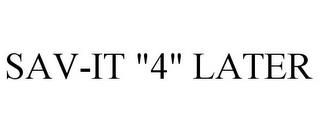 SAV-IT "4" LATER